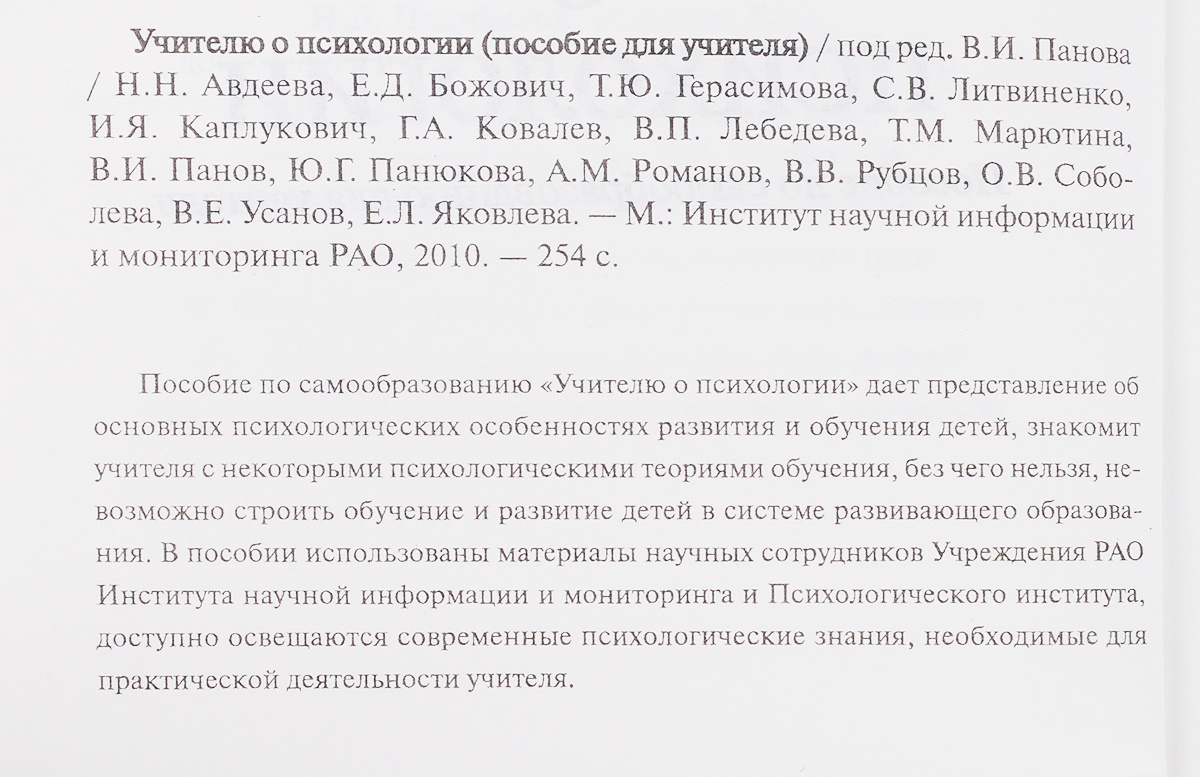 Учителю о психологии (пособие для учителя) / под ред. В.И. Панова / Н.Н. Авдеева, Е.Д. Божович, Т.Ю. Герасимова, С.В. Литвиненко, И.Я. Каплукович, Г.А. Ковалев, В.П. Лебедева, Т.М. Марютина, В.И. Панов, Ю.Г. Панюкова, А.М. Романов, В.В. Рубцов, О.В. Соболева, В.Е. Усанов, Е.Л. Яковлева. — М.: Институт научной информации и мониторинга РАО, 2010. — 254 с.

Пособие по самообразованию «Учителю о психологии» дает представление об основных психологических особенностях развития и обучения детей, знакомит учителя с некоторыми психологическими теориями обучения, без чего нельзя, невозможно строить обучение и развитие детей в системе развивающего образования. В пособии использованы материалы научных сотрудников Учреждения РАО Института научной информации и мониторинга и Психологического института, доступно освещаются современные психологические знания, необходимые для практической деятельности учителя.